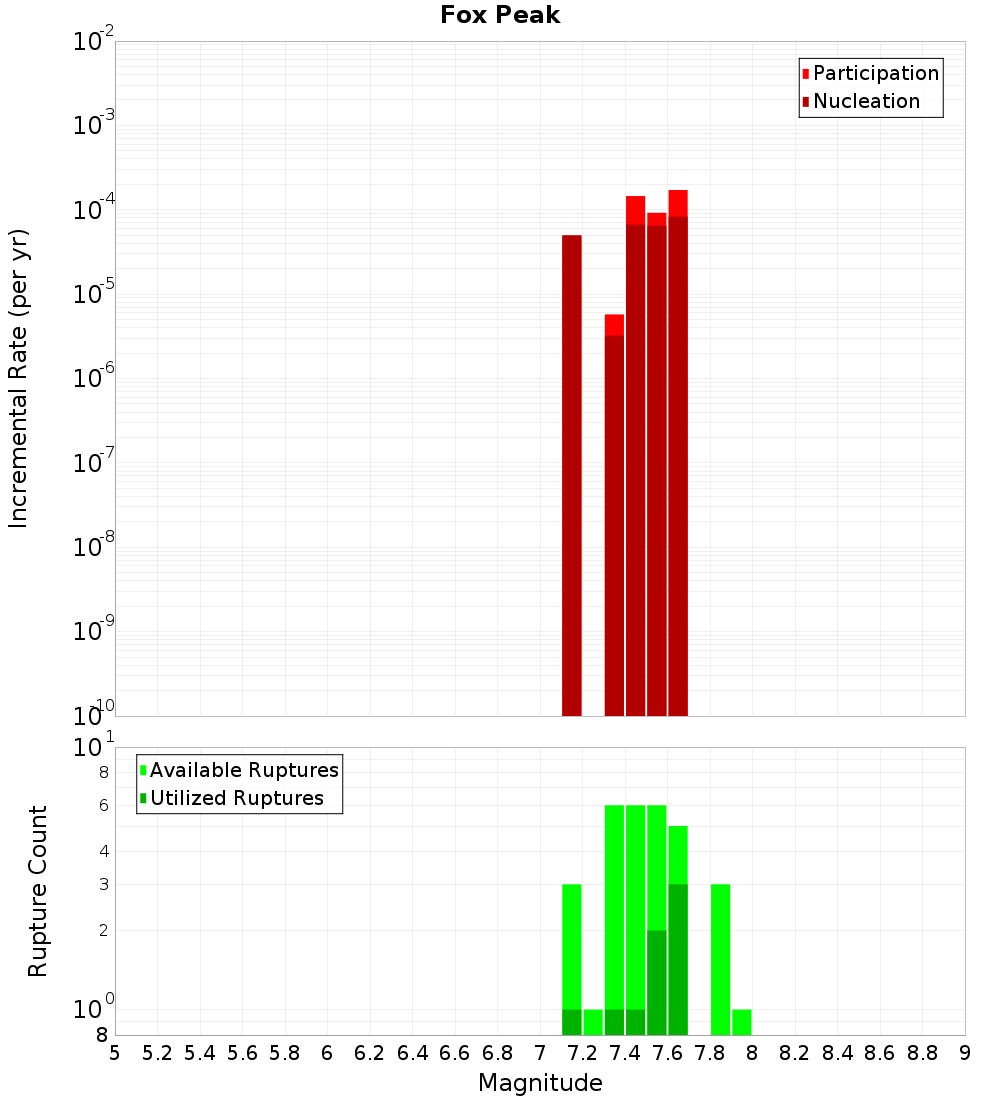 Fox Peak

Participation
Nucleation

Incremental Rate (per yr)

$10^{-2}$
$10^{-3}$
$10^{-4}$
$10^{-5}$
$10^{-6}$
$10^{-7}$
$10^{-8}$
$10^{-9}$
$10^{-10}$

Available Ruptures
Utilized Ruptures

Rupture Count

$10^{1}$
8
6
4
3
2
$10^{0}$
8

5 5.2 5.4 5.6 5.8 6 6.2 6.4 6.6 6.8 7 7.2 7.4 7.6 7.8 8 8.2 8.4 8.6 8.8 9

Magnitude